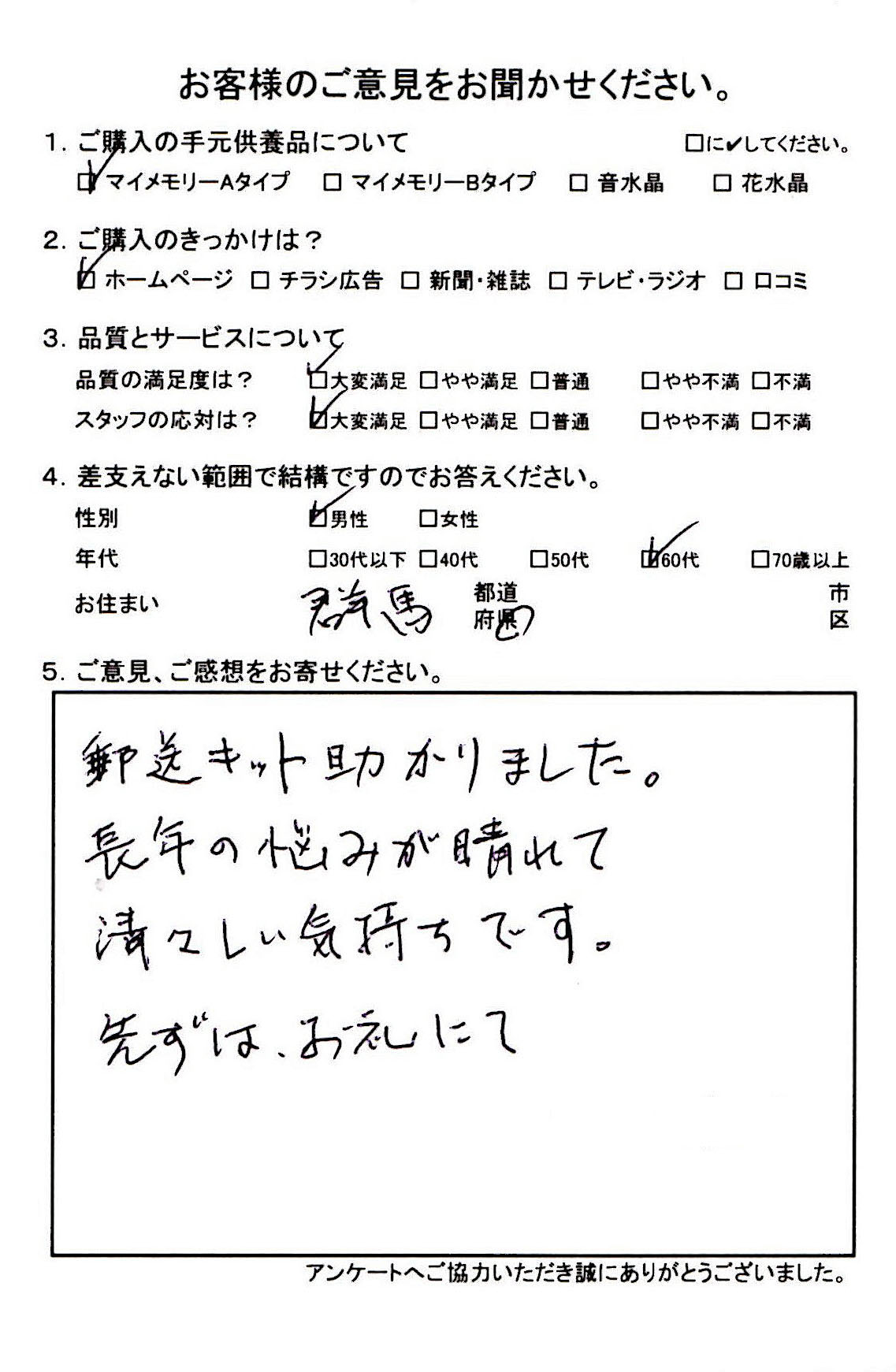 お客様のご意見をお聞かせください。

1. ご購入の手元供養品について　□に✔してください。
☑ マイメモリーAタイプ　□ マイメモリーBタイプ　□ 音水晶　□ 花水晶

2. ご購入のきっかけは？
☑ ホームページ　□ チラシ広告　□ 新聞・雑誌　□ テレビ・ラジオ　□ 口コミ

3. 品質とサービスについて
品質の満足度は？　☑大変満足　□やや満足　□普通　□やや不満　□不満
スタッフの応対は？　☑大変満足　□やや満足　□普通　□やや不満　□不満

4. 差支えない範囲で結構ですのでお答えください。
性別　☑男性　□女性
年代　□30代以下　□40代　□50代　☑60代　□70歳以上
お住まい　群馬　都道府県　市区

5. ご意見、ご感想をお寄せください。

郵送キット助かりました。
長年の悩みが晴れて
清々しい気持ちです。
先ずは、お礼にて

アンケートへご協力いただき誠にありがとうございました。